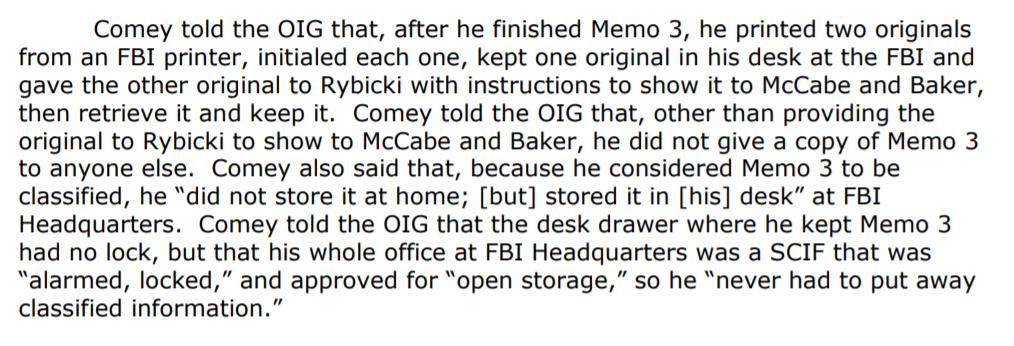 Comey told the OIG that, after he finished Memo 3, he printed two originals from an FBI printer, initialed each one, kept one original in his desk at the FBI and gave the other original to Rybicki with instructions to show it to McCabe and Baker, then retrieve it and keep it. Comey told the OIG that, other than providing the original to Rybicki to show to McCabe and Baker, he did not give a copy of Memo 3 to anyone else. Comey also said that, because he considered Memo 3 to be classified, he "did not store it at home; [but] stored it in [his] desk" at FBI Headquarters. Comey told the OIG that the desk drawer where he kept Memo 3 had no lock, but that his whole office at FBI Headquarters was a SCIF that was "alarmed, locked," and approved for "open storage," so he "never had to put away classified information."